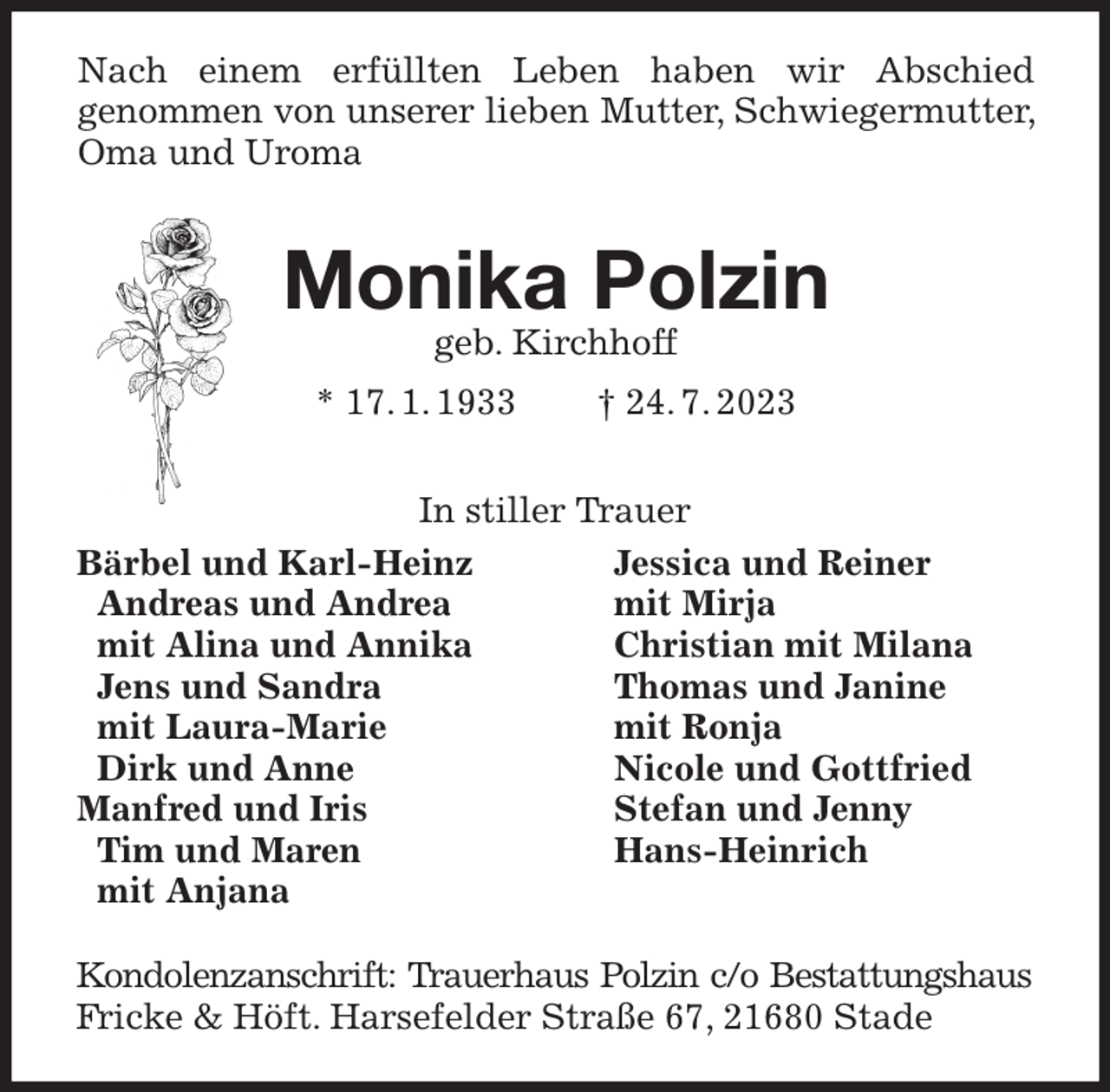 Nach einem erfüllten Leben haben wir Abschied genommen von unserer lieben Mutter, Schwiegermutter, Oma und Uroma

Monika Polzin
geb. Kirchhoff
* 17. 1. 1933 † 24. 7. 2023

In stiller Trauer

Bärbel und Karl-Heinz
Andreas und Andrea
mit Alina und Annika
Jens und Sandra
mit Laura-Marie
Dirk und Anne
Manfred und Iris
Tim und Maren
mit Anjana

Jessica und Reiner
mit Mirja
Christian mit Milana
Thomas und Janine
mit Ronja
Nicole und Gottfried
Stefan und Jenny
Hans-Heinrich

Kondolenzanschrift: Trauerhaus Polzin c/o Bestattungshaus Fricke & Höft. Harsefelder Straße 67, 21680 Stade